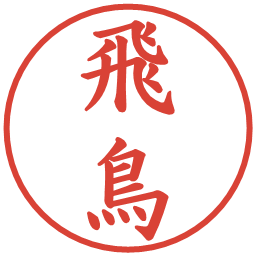 飛鳥